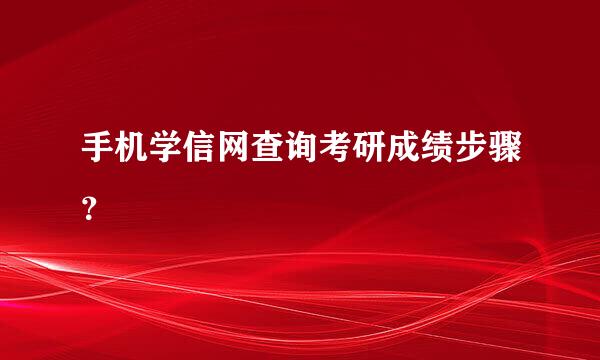 手机学信网查询考研成绩步骤？